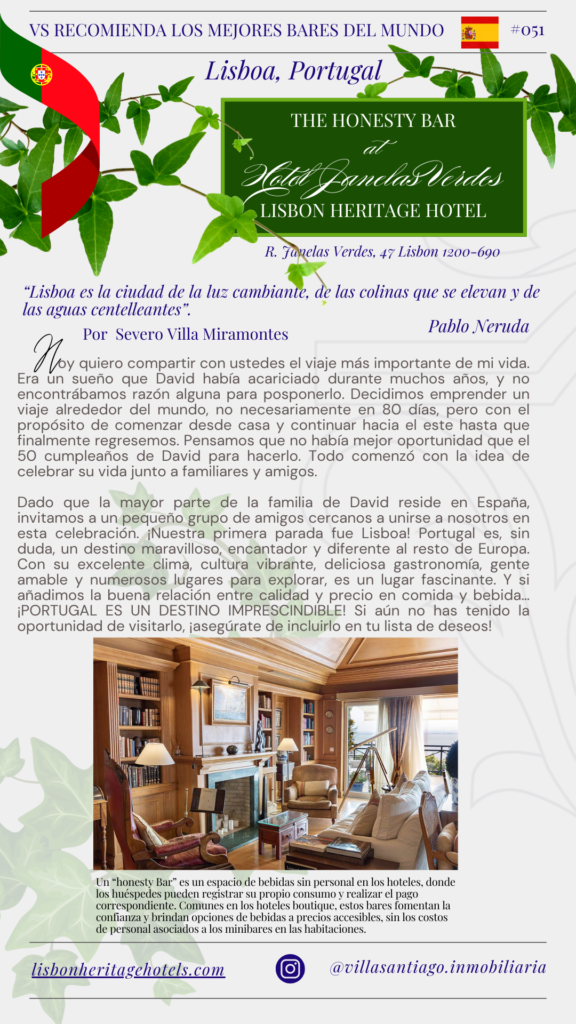 VS RECOMIENDA LOS MEJORES BARES DEL MUNDO #051

Lisboa, Portugal

THE HONESTY BAR
at
Hotel Janelas Verdes
LISBON HERITAGE HOTEL

R. Janelas Verdes, 47 Lisbon 1200-690

"Lisboa es la ciudad de la luz cambiante, de las colinas que se elevan y de las aguas centelleantes".

Pablo Neruda

Por Severo Villa Miramontes

Hoy quiero compartir con ustedes el viaje más importante de mi vida. Era un sueño que David había acariciado durante muchos años, y no encontrábamos razón alguna para posponerlo. Decidimos emprender un viaje alrededor del mundo, no necesariamente en 80 días, pero con el propósito de comenzar desde casa y continuar hacia el este hasta que finalmente regresemos. Pensamos que no había mejor oportunidad que el 50 cumpleaños de David para hacerlo. Todo comenzó con la idea de celebrar su vida junto a familiares y amigos.

Dado que la mayor parte de la familia de David reside en España, invitamos a un pequeño grupo de amigos cercanos a unirse a nosotros en esta celebración. ¡Nuestra primera parada fue Lisboa! Portugal es, sin duda, un destino maravilloso, encantador y diferente al resto de Europa. Con su excelente clima, cultura vibrante, deliciosa gastronomía, gente amable y numerosos lugares para explorar, es un lugar fascinante. Y si añadimos la buena relación entre calidad y precio en comida y bebida... ¡PORTUGAL ES UN DESTINO IMPRESCINDIBLE! Si aún no has tenido la oportunidad de visitarlo, ¡asegúrate de incluirlo en tu lista de deseos!

Un "honesty Bar" es un espacio de bebidas sin personal en los hoteles, donde los huéspedes pueden registrar su propio consumo y realizar el pago correspondiente. Comunes en los hoteles boutique, estos bares fomentan la confianza y brindan opciones de bebidas a precios accesibles, sin los costos de personal asociados a los minibares en las habitaciones.

lisbonheritagehotels.com

@villasantiago.inmobiliaria